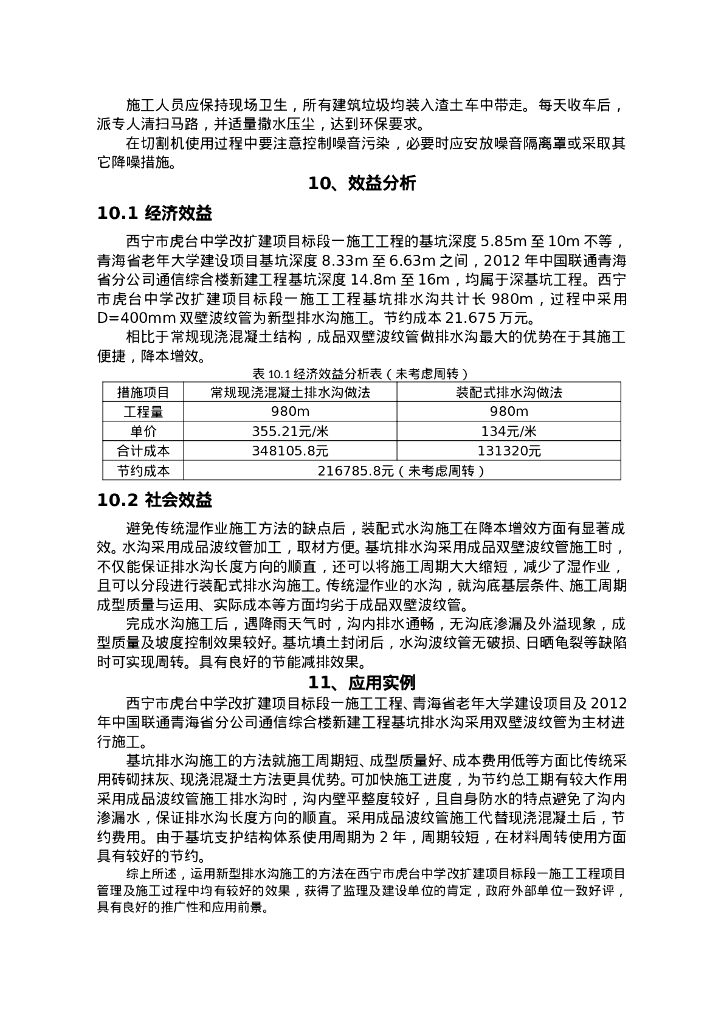 施工人员应保持现场卫生，所有建筑垃圾均装入渣土车中带走。每天收车后，派专人清扫马路，并适量撒水压尘，达到环保要求。

在切割机使用过程中要注意控制噪音污染，必要时应安放噪音隔离罩或采取其它降噪措施。

10、效益分析

10.1 经济效益

西宁市虎台中学改扩建项目标段一施工工程的基坑深度 5.85m 至 10m 不等，青海省老年大学建设项目基坑深度 8.33m 至 6.63m 之间，2012 年中国联通青海省分公司通信综合楼新建工程基坑深度 14.8m 至 16m，均属于深基坑工程。西宁市虎台中学改扩建项目标段一施工工程基坑排水沟共计长 980m，过程中采用 D=400mm 双壁波纹管为新型排水沟施工。节约成本 21.675 万元。

相比于常规现浇混凝土结构，成品双壁波纹管做排水沟最大的优势在于其施工便捷，降本增效。

表 10.1 经济效益分析表（未考虑周转）

| 措施项目 | 常规现浇混凝土排水沟做法 | 装配式排水沟做法 |
|---|---|---|
| 工程量 | 980m | 980m |
| 单价 | 355.21元/米 | 134元/米 |
| 合计成本 | 348105.8元 | 131320元 |
| 节约成本 | 216785.8元（未考虑周转） | |

10.2 社会效益

避免传统湿作业施工方法的缺点后，装配式水沟施工在降本增效方面有显著成效。水沟采用成品波纹管加工，取材方便。基坑排水沟采用成品双壁波纹管施工时，不仅能保证排水沟长度方向的顺直，还可以将施工周期大大缩短，减少了湿作业，且可以分段进行装配式排水沟施工。传统湿作业的水沟，就沟底基层条件、施工周期成型质量与运用、实际成本等方面均劣于成品双壁波纹管。

完成水沟施工后，遇降雨天气时，沟内排水通畅，无沟底渗漏及外溢现象，成型质量及坡度控制效果较好。基坑填土封闭后，水沟波纹管无破损、日晒龟裂等缺陷时可实现周转。具有良好的节能减排效果。

11、应用实例

西宁市虎台中学改扩建项目标段一施工工程、青海省老年大学建设项目及 2012 年中国联通青海省分公司通信综合楼新建工程基坑排水沟采用双壁波纹管为主材进行施工。

基坑排水沟施工的方法就施工周期短、成型质量好、成本费用低等方面比传统采用砖砌抹灰、现浇混凝土方法更具优势。可加快施工进度，为节约总工期有较大作用采用成品波纹管施工排水沟时，沟内壁平整度较好，且自身防水的特点避免了沟内渗漏水，保证排水沟长度方向的顺直。采用成品波纹管施工代替现浇混凝土后，节约费用。由于基坑支护结构体系使用周期为 2 年，周期较短，在材料周转使用方面具有较好的节约。

综上所述，运用新型排水沟施工的方法在西宁市虎台中学改扩建项目标段一施工工程项目管理及施工过程中均有较好的效果，获得了监理及建设单位的肯定，政府外部单位一致好评，具有良好的推广性和应用前景。